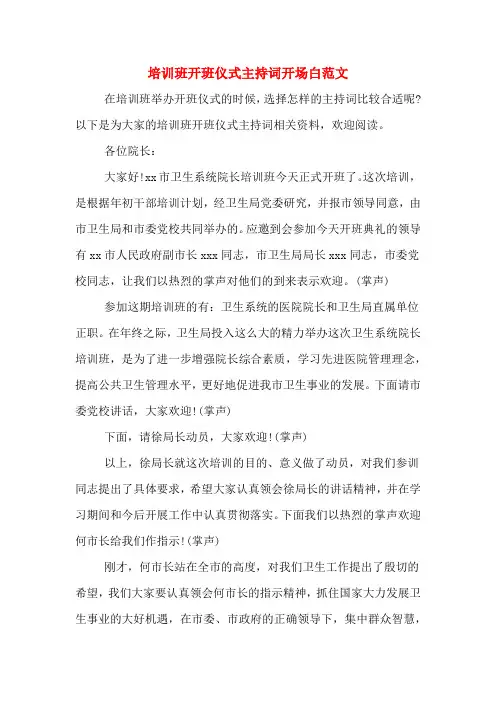 培训班开班仪式主持词开场白范文

在培训班举办开班仪式的时候，选择怎样的主持词比较合适呢?以下是为大家的培训班开班仪式主持词相关资料，欢迎阅读。

各位院长：

大家好!xx市卫生系统院长培训班今天正式开班了。这次培训，是根据年初干部培训计划，经卫生局党委研究，并报市领导同意，由市卫生局和市委党校共同举办的。应邀到会参加今天开班典礼的领导有xx市人民政府副市长xxx同志，市卫生局局长xxx同志，市委党校同志，让我们以热烈的掌声对他们的到来表示欢迎。(掌声)

参加这期培训班的有：卫生系统的医院院长和卫生局直属单位正职。在年终之际，卫生局投入这么大的精力举办这次卫生系统院长培训班，是为了进一步增强院长综合素质，学习先进医院管理理念，提高公共卫生管理水平，更好地促进我市卫生事业的发展。下面请市委党校讲话，大家欢迎!(掌声)

下面，请徐局长动员，大家欢迎!(掌声)

以上，徐局长就这次培训的目的、意义做了动员，对我们参训同志提出了具体要求，希望大家认真领会徐局长的讲话精神，并在学习期间和今后开展工作中认真贯彻落实。下面我们以热烈的掌声欢迎何市长给我们作指示!(掌声)

刚才，何市长站在全市的高度，对我们卫生工作提出了殷切的希望，我们大家要认真领会何市长的指示精神，抓住国家大力发展卫生事业的大好机遇，在市委、市政府的正确领导下，集中群众智慧，